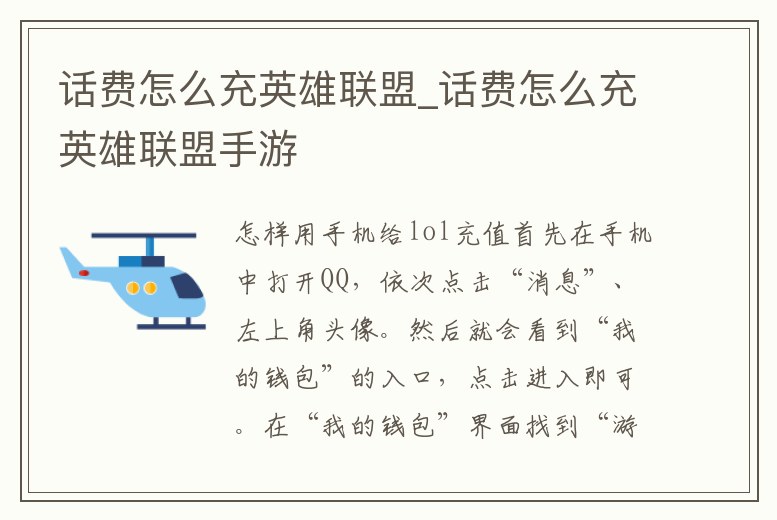 话费怎么充英雄联盟_话费怎么充英雄联盟手游

怎样用手机给lol充值首先在手机中打开QQ，依次点击“消息”、左上角头像。然后就会看到“我的钱包”的入口，点击进入即可。在“我的钱包”界面找到“游